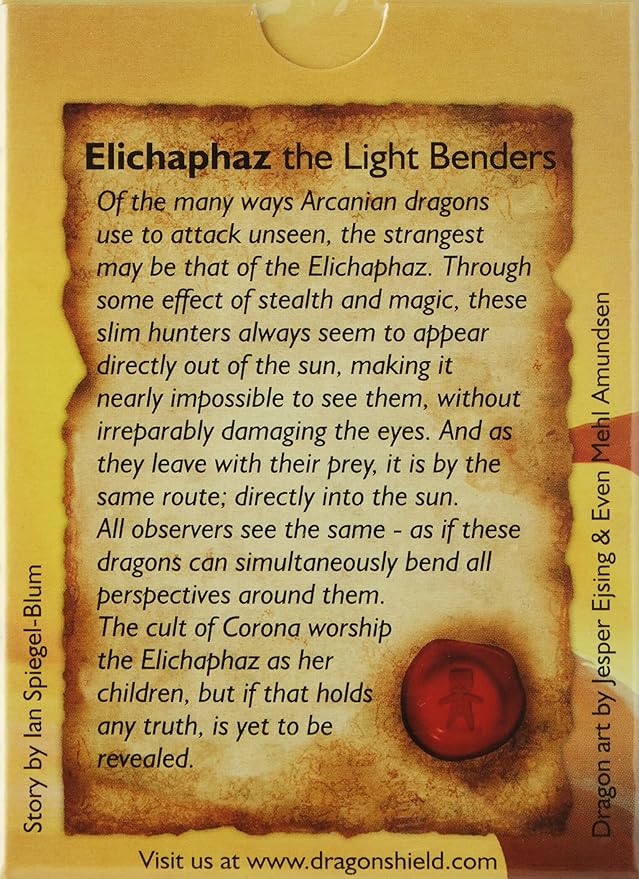 Elichaphaz the Light Benders

Of the many ways Arcanian dragons use to attack unseen, the strangest may be that of the Elichaphaz. Through some effect of stealth and magic, these slim hunters always seem to appear directly out of the sun, making it nearly impossible to see them, without irreparably damaging the eyes. And as they leave with their prey, it is by the same route; directly into the sun.

All observers see the same - as if these dragons can simultaneously bend all perspectives around them.

The cult of Corona worship the Elichaphaz as her children, but if that holds any truth, is yet to be revealed.

Story by Ian Spiegel-Blum

Dragon art by Jesper Ejsing & Even Mehl Amundsen

Visit us at www.dragonshield.com